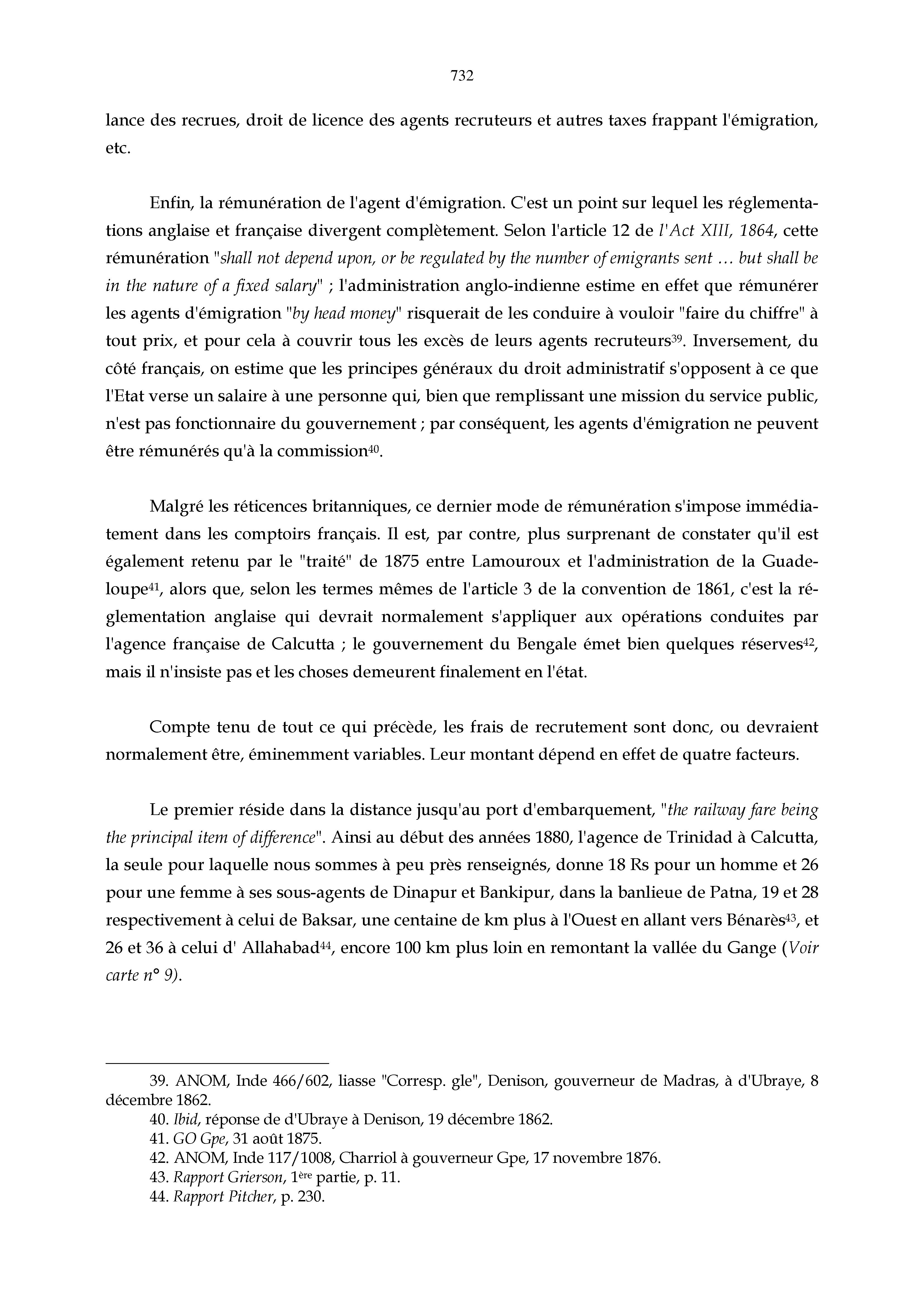 732

lance des recrues, droit de licence des agents recruteurs et autres taxes frappant l'émigration, etc.

Enfin, la rémunération de l'agent d'émigration. C'est un point sur lequel les réglementations anglaise et française divergent complètement. Selon l'article 12 de l'Act XIII, 1864, cette rémunération "shall not depend upon, or be regulated by the number of emigrants sent … but shall be in the nature of a fixed salary" ; l'administration anglo-indienne estime en effet que rémunérer les agents d'émigration "by head money" risquerait de les conduire à vouloir "faire du chiffre" à tout prix, et pour cela à couvrir tous les excès de leurs agents recruteurs$^{39}$. Inversement, du côté français, on estime que les principes généraux du droit administratif s'opposent à ce que l'Etat verse un salaire à une personne qui, bien que remplissant une mission du service public, n'est pas fonctionnaire du gouvernement ; par conséquent, les agents d'émigration ne peuvent être rémunérés qu'à la commission$^{40}$.

Malgré les réticences britanniques, ce dernier mode de rémunération s'impose immédiatement dans les comptoirs français. Il est, par contre, plus surprenant de constater qu'il est également retenu par le "traité" de 1875 entre Lamouroux et l'administration de la Guadeloupe$^{41}$, alors que, selon les termes mêmes de l'article 3 de la convention de 1861, c'est la réglementation anglaise qui devrait normalement s'appliquer aux opérations conduites par l'agence française de Calcutta ; le gouvernement du Bengale émet bien quelques réserves$^{42}$, mais il n'insiste pas et les choses demeurent finalement en l'état.

Compte tenu de tout ce qui précède, les frais de recrutement sont donc, ou devraient normalement être, éminemment variables. Leur montant dépend en effet de quatre facteurs.

Le premier réside dans la distance jusqu'au port d'embarquement, "the railway fare being the principal item of difference". Ainsi au début des années 1880, l'agence de Trinidad à Calcutta, la seule pour laquelle nous sommes à peu près renseignés, donne 18 Rs pour un homme et 26 pour une femme à ses sous-agents de Dinapur et Bankipur, dans la banlieue de Patna, 19 et 28 respectivement à celui de Baksar, une centaine de km plus à l'Ouest en allant vers Bénarès$^{43}$, et 26 et 36 à celui d' Allahabad$^{44}$, encore 100 km plus loin en remontant la vallée du Gange (Voir carte n° 9).

39. ANOM, Inde 466/602, liasse "Corresp. gle", Denison, gouverneur de Madras, à d'Ubraye, 8 décembre 1862.
40. Ibid, réponse de d'Ubraye à Denison, 19 décembre 1862.
41. GO Gpe, 31 août 1875.
42. ANOM, Inde 117/1008, Charriol à gouverneur Gpe, 17 novembre 1876.
43. Rapport Grierson, 1$^{ère}$ partie, p. 11.
44. Rapport Pitcher, p. 230.